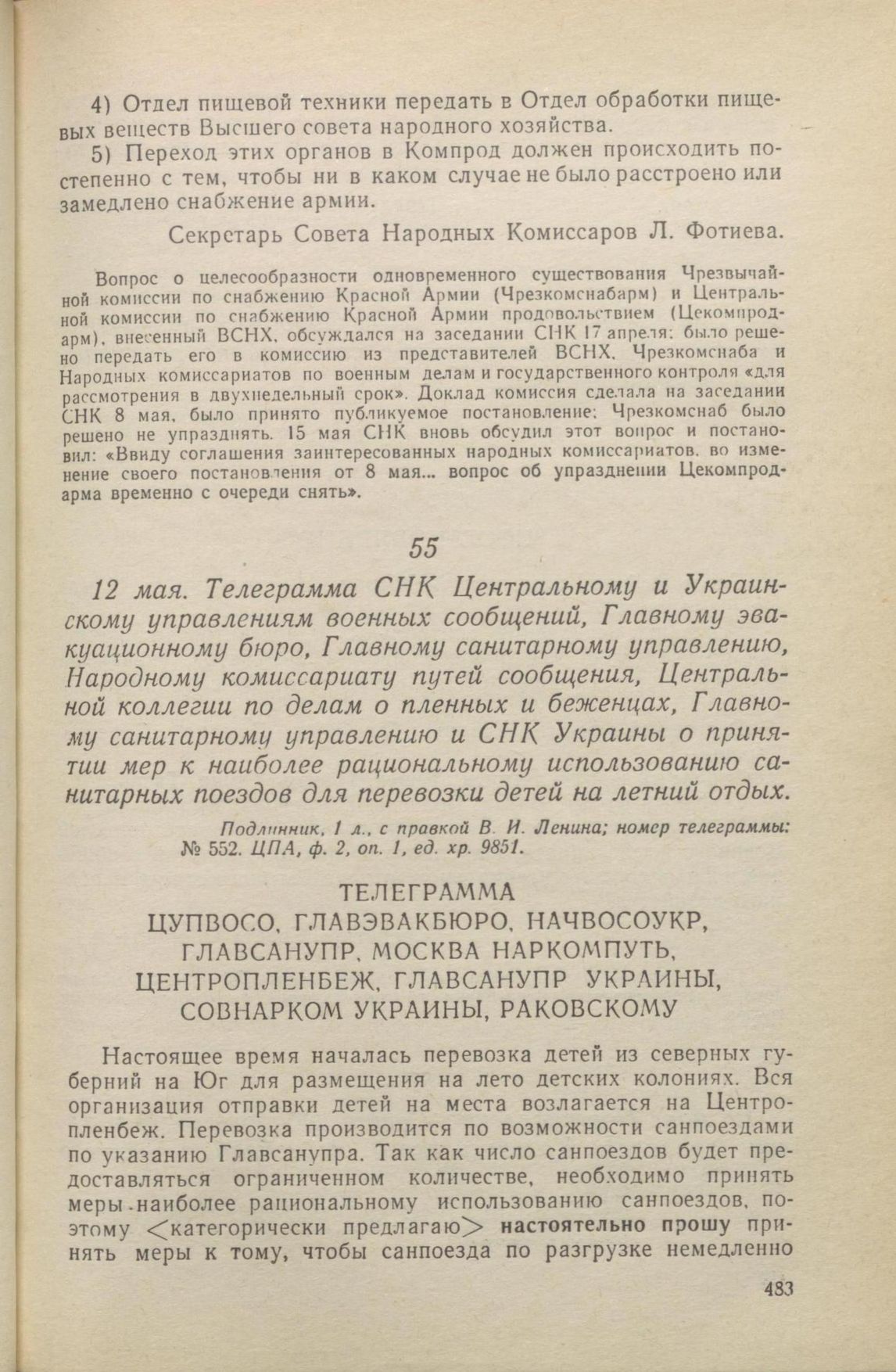 4) Отдел пищевой техники передать в Отдел обработки пищевых веществ Высшего совета народного хозяйства.

5) Переход этих органов в Компрод должен происходить постепенно с тем, чтобы ни в каком случае не было расстроено или замедлено снабжение армии.

Секретарь Совета Народных Комиссаров Л. Фотиева.

Вопрос о целесообразности одновременного существования Чрезвычайной комиссии по снабжению Красной Армии (Чрезкомснабарм) и Центральной комиссии по снабжению Красной Армии продовольствием (Цекомпродарм), внесенный ВСНХ, обсуждался на заседании СНК 17 апреля; было решено передать его в комиссию из представителей ВСНХ, Чрезкомснаба и Народных комиссариатов по военным делам и государственного контроля «для рассмотрения в двухнедельный срок». Доклад комиссия сделала на заседании СНК 8 мая, было принято публикуемое постановление; Чрезкомснаб было решено не упразднять. 15 мая СНК вновь обсудил этот вопрос и постановил: «Ввиду соглашения заинтересованных народных комиссариатов, во изменение своего постановления от 8 мая... вопрос об упразднении Цекомпродарма временно с очереди снять».

55

12 мая. Телеграмма СНК Центральному и Украинскому управлениям военных сообщений, Главному эвакуационному бюро, Главному санитарному управлению, Народному комиссариату путей сообщения, Центральной коллегии по делам о пленных и беженцах, Главному санитарному управлению и СНК Украины о принятии мер к наиболее рациональному использованию санитарных поездов для перевозки детей на летний отдых.

Подлинник, 1 л., с правкой В. И. Ленина; номер телеграммы: № 552. ЦПА, ф. 2, оп. 1, ед. хр. 9851.

ТЕЛЕГРАММА
ЦУПВОСО, ГЛАВЭВАКБЮРО, НАЧВОСОУКР, ГЛАВСАНУПР, МОСКВА НАРКОМПУТЬ, ЦЕНТРОПЛЕНБЕЖ, ГЛАВСАНУПР УКРАИНЫ, СОВНАРКОМ УКРАИНЫ, РАКОВСКОМУ

Настоящее время началась перевозка детей из северных губерний на Юг для размещения на лето детских колониях. Вся организация отправки детей на места возлагается на Центропленбеж. Перевозка производится по возможности санпоездами по указанию Главсанупра. Так как число санпоездов будет предоставляться ограниченном количестве, необходимо принять меры наиболее рациональному использованию санпоездов, поэтому <категорически предлагаю> настоятельно прошу принять меры к тому, чтобы санпоезда по разгрузке немедленно

483